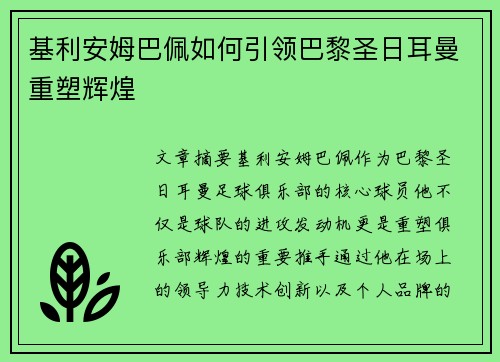 基利安姆巴佩如何引领巴黎圣日耳曼重塑辉煌

文章摘要基利安姆巴佩作为巴黎圣日耳曼足球俱乐部的核心球员他不仅是球队的进攻发动机更是重塑俱乐部辉煌的重要推手通过他在场上的领导力技术创新以及个人品牌的